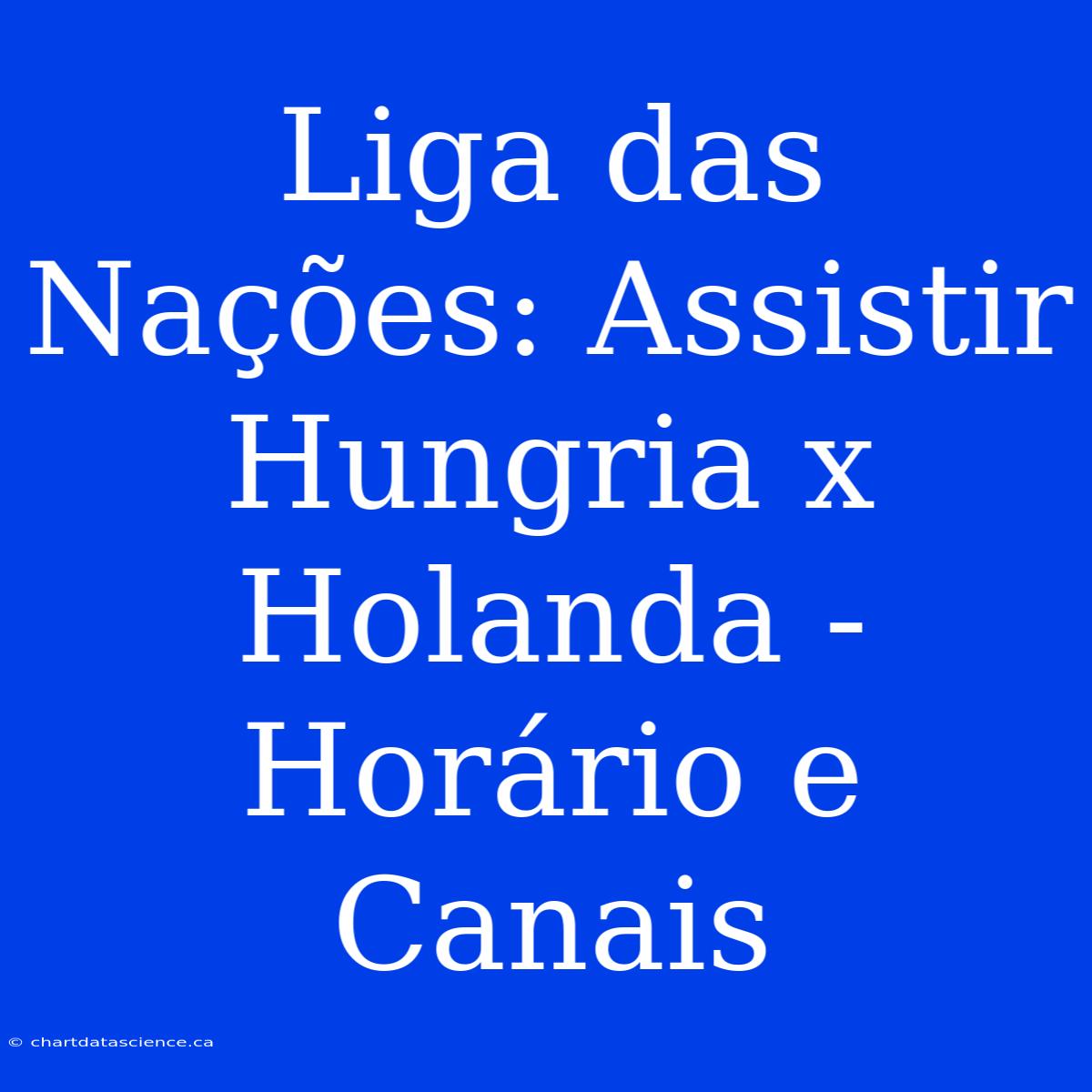 Liga das Nações: Assistir Hungria x Holanda - Horário e Canais

© chartdatascience.ca